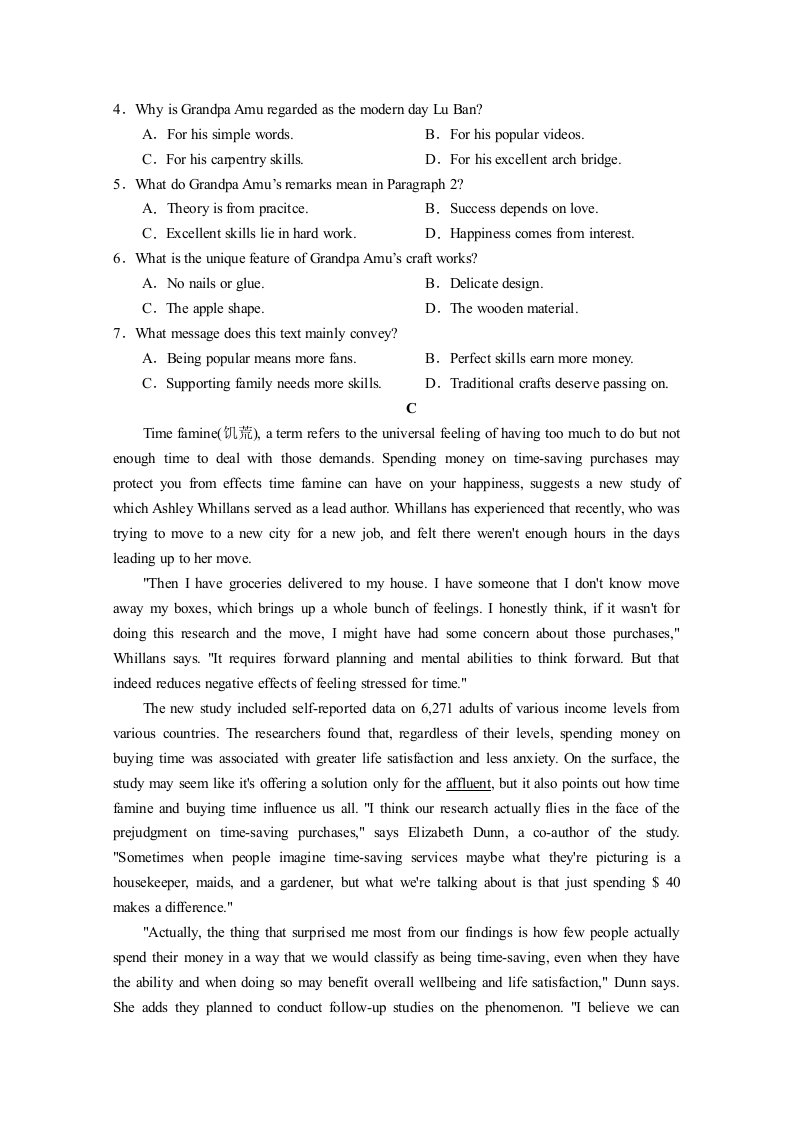 4．Why is Grandpa Amu regarded as the modern day Lu Ban?
A．For his simple words.
B．For his popular videos.
C．For his carpentry skills.
D．For his excellent arch bridge.
5．What do Grandpa Amu's remarks mean in Paragraph 2?
A．Theory is from pracitce.
B．Success depends on love.
C．Excellent skills lie in hard work.
D．Happiness comes from interest.
6．What is the unique feature of Grandpa Amu's craft works?
A．No nails or glue.
B．Delicate design.
C．The apple shape.
D．The wooden material.
7．What message does this text mainly convey?
A．Being popular means more fans.
B．Perfect skills earn more money.
C．Supporting family needs more skills.
D．Traditional crafts deserve passing on.

C

Time famine(饥荒), a term refers to the universal feeling of having too much to do but not enough time to deal with those demands. Spending money on time-saving purchases may protect you from effects time famine can have on your happiness, suggests a new study of which Ashley Whillans served as a lead author. Whillans has experienced that recently, who was trying to move to a new city for a new job, and felt there weren't enough hours in the days leading up to her move.

"Then I have groceries delivered to my house. I have someone that I don't know move away my boxes, which brings up a whole bunch of feelings. I honestly think, if it wasn't for doing this research and the move, I might have had some concern about those purchases," Whillans says. "It requires forward planning and mental abilities to think forward. But that indeed reduces negative effects of feeling stressed for time."

The new study included self-reported data on 6,271 adults of various income levels from various countries. The researchers found that, regardless of their levels, spending money on buying time was associated with greater life satisfaction and less anxiety. On the surface, the study may seem like it's offering a solution only for the affluent, but it also points out how time famine and buying time influence us all. "I think our research actually flies in the face of the prejudgment on time-saving purchases," says Elizabeth Dunn, a co-author of the study. "Sometimes when people imagine time-saving services maybe what they're picturing is a housekeeper, maids, and a gardener, but what we're talking about is that just spending $ 40 makes a difference."

"Actually, the thing that surprised me most from our findings is how few people actually spend their money in a way that we would classify as being time-saving, even when they have the ability and when doing so may benefit overall wellbeing and life satisfaction," Dunn says. She adds they planned to conduct follow-up studies on the phenomenon. "I believe we can